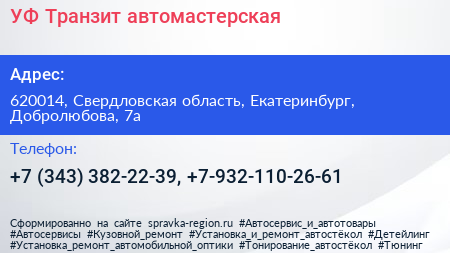 УФ Транзит автомастерская

Адрес:

620014, Свердловская область, Екатеринбург, Добролюбова, 7а

Телефон:

+7 (343) 382-22-39, +7-932-110-26-61

Сформированно на сайте spravka-region.ru #Автосервис_и_автотовары #Автосервисы #Кузовной_ремонт #Установка_и_ремонт_автостёкол #Детейлинг #Установка_ремонт_автомобильной_оптики #Тонирование_автостёкол #Тюнинг